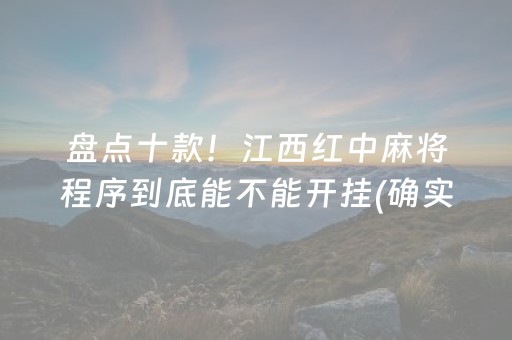 盘点十款！江西红中麻将程序到底能不能开挂(确实